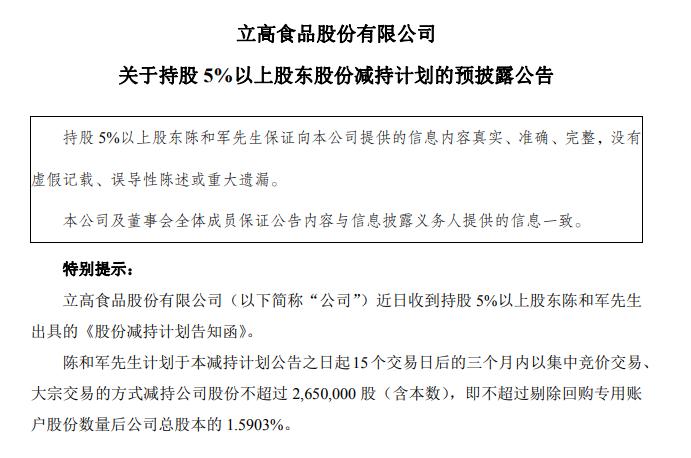 立高食品股份有限公司

关于持股5%以上股东股份减持计划的预披露公告

持股5%以上股东陈和军先生保证向本公司提供的信息内容真实、准确、完整，没有虚假记载、误导性陈述或重大遗漏。

本公司及董事会全体成员保证公告内容与信息披露义务人提供的信息一致。

特别提示：

立高食品股份有限公司（以下简称“公司”）近日收到持股5%以上股东陈和军先生出具的《股份减持计划告知函》。

陈和军先生计划于本减持计划公告之日起15个交易日后的三个月内以集中竞价交易、大宗交易的方式减持公司股份不超过2,650,000股（含本数），即不超过剔除回购专用账户股份数量后公司总股本的1.5903%。